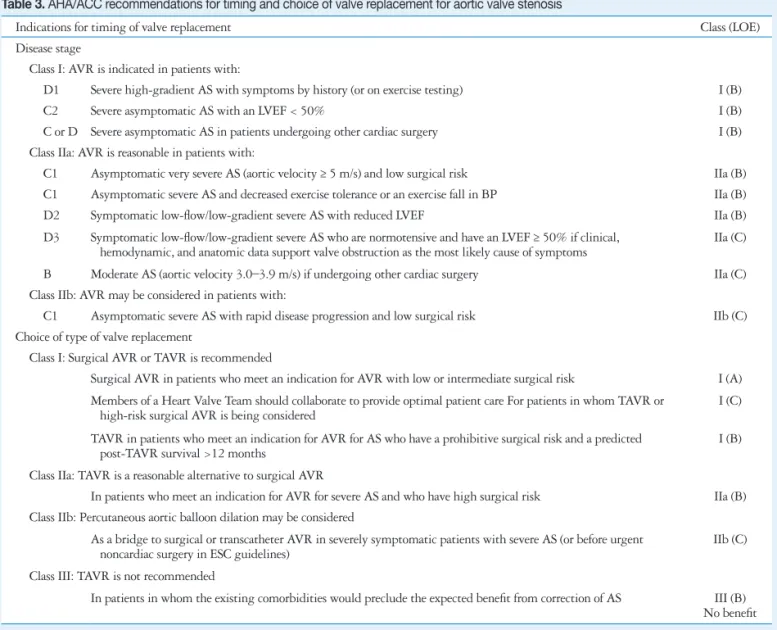 Table 3. AHA/ACC recommendations for timing and choice of valve replacement for aortic valve stenosis

| Indications for timing of valve replacement | | Class (LOE) |
|---|---|---|
| Disease stage | | |
| Class I: AVR is indicated in patients with: | | |
| D1 | Severe high-gradient AS with symptoms by history (or on exercise testing) | I (B) |
| C2 | Severe asymptomatic AS with an LVEF < 50% | I (B) |
| C or D | Severe asymptomatic AS in patients undergoing other cardiac surgery | I (B) |
| Class IIa: AVR is reasonable in patients with: | | |
| C1 | Asymptomatic very severe AS (aortic velocity ≥ 5 m/s) and low surgical risk | IIa (B) |
| C1 | Asymptomatic severe AS and decreased exercise tolerance or an exercise fall in BP | IIa (B) |
| D2 | Symptomatic low-flow/low-gradient severe AS with reduced LVEF | IIa (B) |
| D3 | Symptomatic low-flow/low-gradient severe AS who are normotensive and have an LVEF ≥ 50% if clinical, hemodynamic, and anatomic data support valve obstruction as the most likely cause of symptoms | IIa (C) |
| B | Moderate AS (aortic velocity 3.0–3.9 m/s) if undergoing other cardiac surgery | IIa (C) |
| Class IIb: AVR may be considered in patients with: | | |
| C1 | Asymptomatic severe AS with rapid disease progression and low surgical risk | IIb (C) |
| Choice of type of valve replacement | | |
| Class I: Surgical AVR or TAVR is recommended | | |
| | Surgical AVR in patients who meet an indication for AVR with low or intermediate surgical risk | I (A) |
| | Members of a Heart Valve Team should collaborate to provide optimal patient care For patients in whom TAVR or high-risk surgical AVR is being considered | I (C) |
| | TAVR in patients who meet an indication for AVR for AS who have a prohibitive surgical risk and a predicted post-TAVR survival >12 months | I (B) |
| Class IIa: TAVR is a reasonable alternative to surgical AVR | | |
| | In patients who meet an indication for AVR for severe AS and who have high surgical risk | IIa (B) |
| Class IIb: Percutaneous aortic balloon dilation may be considered | | |
| | As a bridge to surgical or transcatheter AVR in severely symptomatic patients with severe AS (or before urgent noncardiac surgery in ESC guidelines) | IIb (C) |
| Class III: TAVR is not recommended | | |
| | In patients in whom the existing comorbidities would preclude the expected benefit from correction of AS | III (B) No benefit |